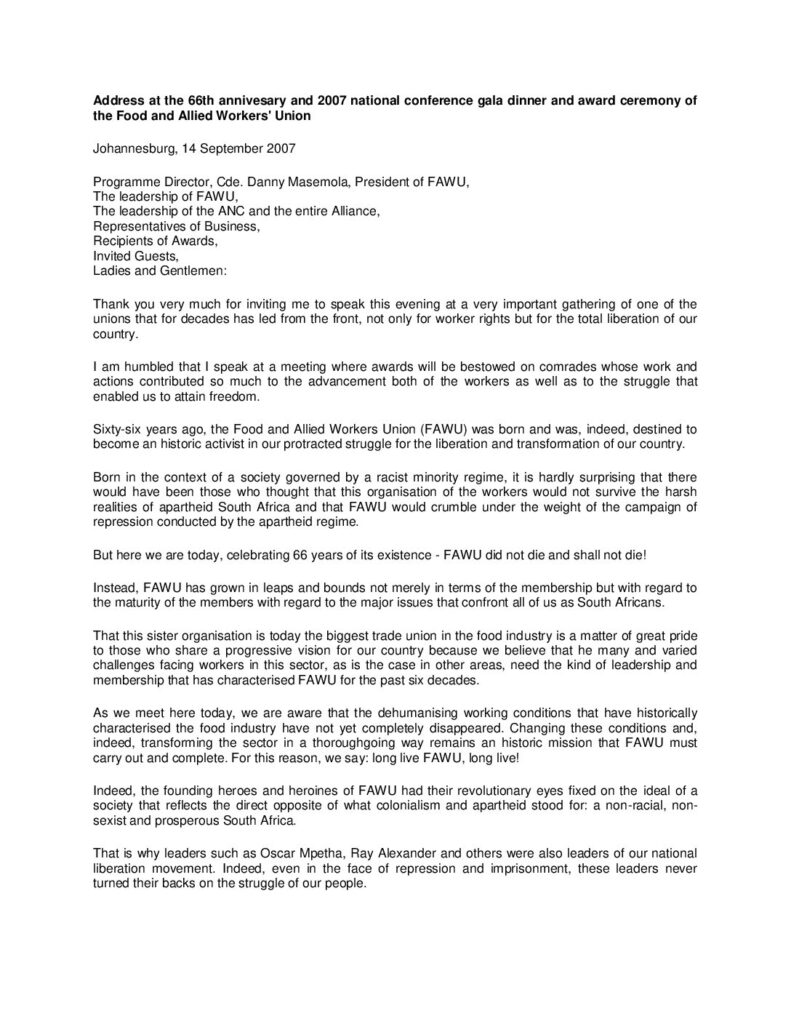 **Address at the 66th annivesary and 2007 national conference gala dinner and award ceremony of the Food and Allied Workers' Union**

Johannesburg, 14 September 2007

Programme Director, Cde. Danny Masemola, President of FAWU,
The leadership of FAWU,
The leadership of the ANC and the entire Alliance,
Representatives of Business,
Recipients of Awards,
Invited Guests,
Ladies and Gentlemen:

Thank you very much for inviting me to speak this evening at a very important gathering of one of the unions that for decades has led from the front, not only for worker rights but for the total liberation of our country.

I am humbled that I speak at a meeting where awards will be bestowed on comrades whose work and actions contributed so much to the advancement both of the workers as well as to the struggle that enabled us to attain freedom.

Sixty-six years ago, the Food and Allied Workers Union (FAWU) was born and was, indeed, destined to become an historic activist in our protracted struggle for the liberation and transformation of our country.

Born in the context of a society governed by a racist minority regime, it is hardly surprising that there would have been those who thought that this organisation of the workers would not survive the harsh realities of apartheid South Africa and that FAWU would crumble under the weight of the campaign of repression conducted by the apartheid regime.

But here we are today, celebrating 66 years of its existence - FAWU did not die and shall not die!

Instead, FAWU has grown in leaps and bounds not merely in terms of the membership but with regard to the maturity of the members with regard to the major issues that confront all of us as South Africans.

That this sister organisation is today the biggest trade union in the food industry is a matter of great pride to those who share a progressive vision for our country because we believe that he many and varied challenges facing workers in this sector, as is the case in other areas, need the kind of leadership and membership that has characterised FAWU for the past six decades.

As we meet here today, we are aware that the dehumanising working conditions that have historically characterised the food industry have not yet completely disappeared. Changing these conditions and, indeed, transforming the sector in a thoroughgoing way remains an historic mission that FAWU must carry out and complete. For this reason, we say: long live FAWU, long live!

Indeed, the founding heroes and heroines of FAWU had their revolutionary eyes fixed on the ideal of a society that reflects the direct opposite of what colonialism and apartheid stood for: a non-racial, non-sexist and prosperous South Africa.

That is why leaders such as Oscar Mpetha, Ray Alexander and others were also leaders of our national liberation movement. Indeed, even in the face of repression and imprisonment, these leaders never turned their backs on the struggle of our people.